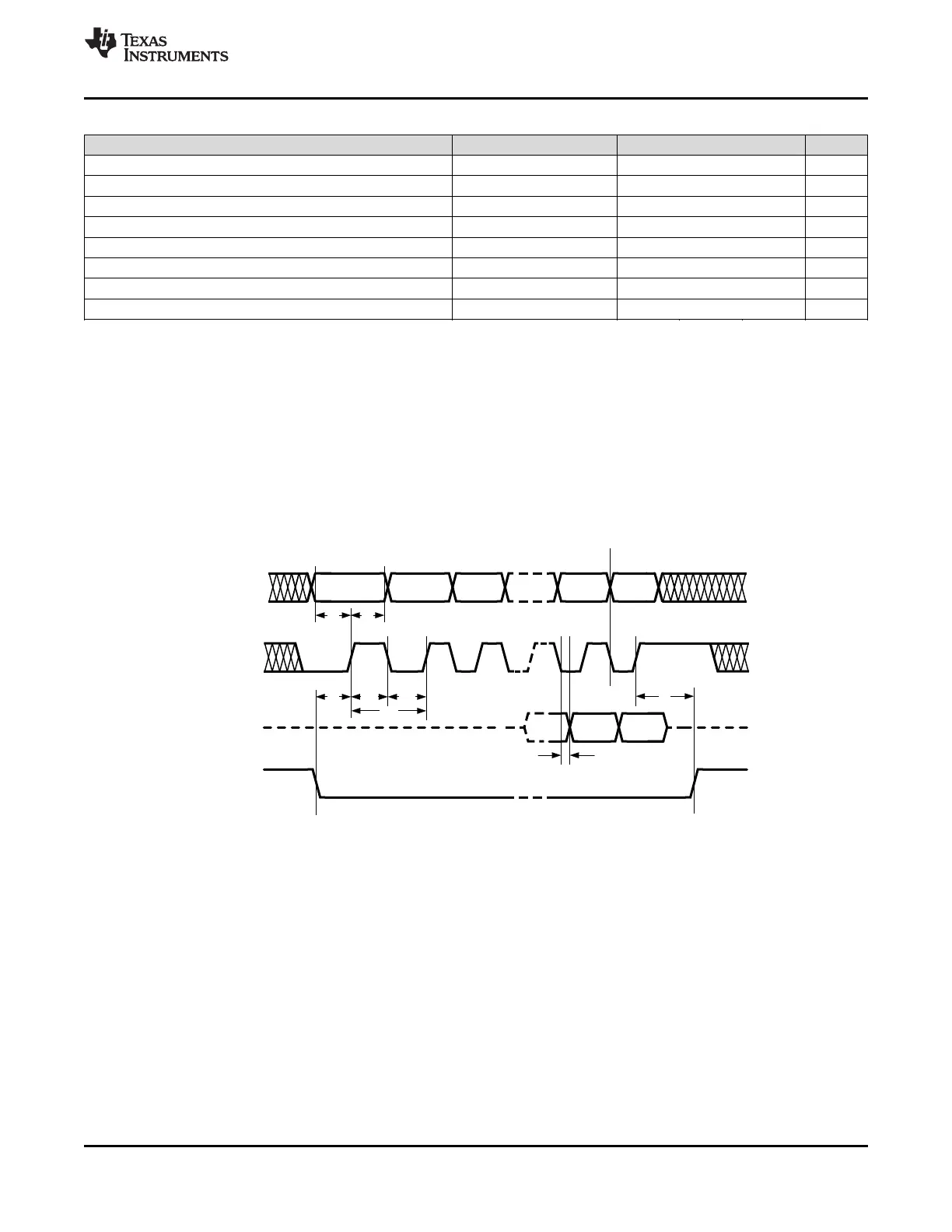 TEXAS INSTRUMENTS